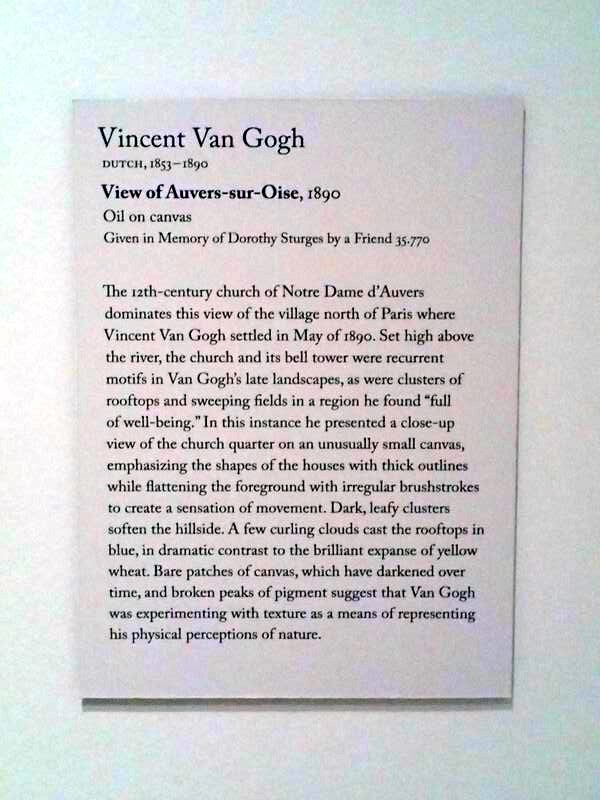 Vincent Van Gogh
DUTCH, 1853–1890

View of Auvers-sur-Oise, 1890
Oil on canvas
Given in Memory of Dorothy Sturges by a Friend 35.770

The 12th-century church of Notre Dame d'Auvers dominates this view of the village north of Paris where Vincent Van Gogh settled in May of 1890. Set high above the river, the church and its bell tower were recurrent motifs in Van Gogh's late landscapes, as were clusters of rooftops and sweeping fields in a region he found "full of well-being." In this instance he presented a close-up view of the church quarter on an unusually small canvas, emphasizing the shapes of the houses with thick outlines while flattening the foreground with irregular brushstrokes to create a sensation of movement. Dark, leafy clusters soften the hillside. A few curling clouds cast the rooftops in blue, in dramatic contrast to the brilliant expanse of yellow wheat. Bare patches of canvas, which have darkened over time, and broken peaks of pigment suggest that Van Gogh was experimenting with texture as a means of representing his physical perceptions of nature.